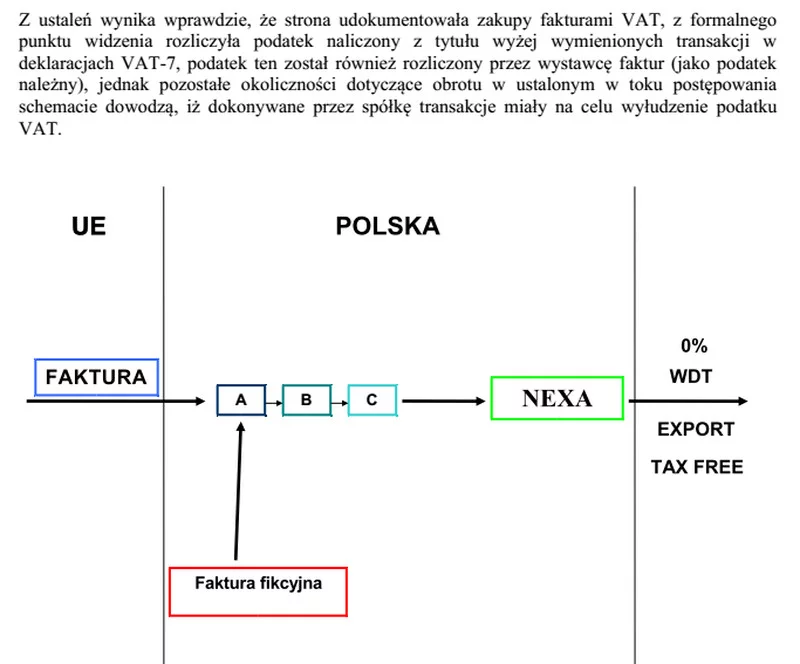 Z ustaleń wynika wprawdzie, że strona udokumentowała zakupy fakturami VAT, z formalnego punktu widzenia rozliczyła podatek naliczony z tytułu wyżej wymienionych transakcji w deklaracjach VAT-7, podatek ten został również rozliczony przez wystawcę faktur (jako podatek należny), jednak pozostałe okoliczności dotyczące obrotu w ustalonym w toku postępowania schemacie dowodzą, iż dokonywane przez spółkę transakcje miały na celu wyłudzenie podatku VAT.

UE

POLSKA

FAKTURA

A

B

C

NEXA

0%

WDT

EXPORT

TAX FREE

Faktura fikcyjna